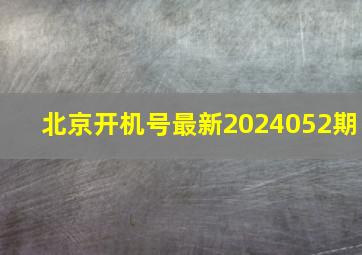 北京开机号最新2024052期